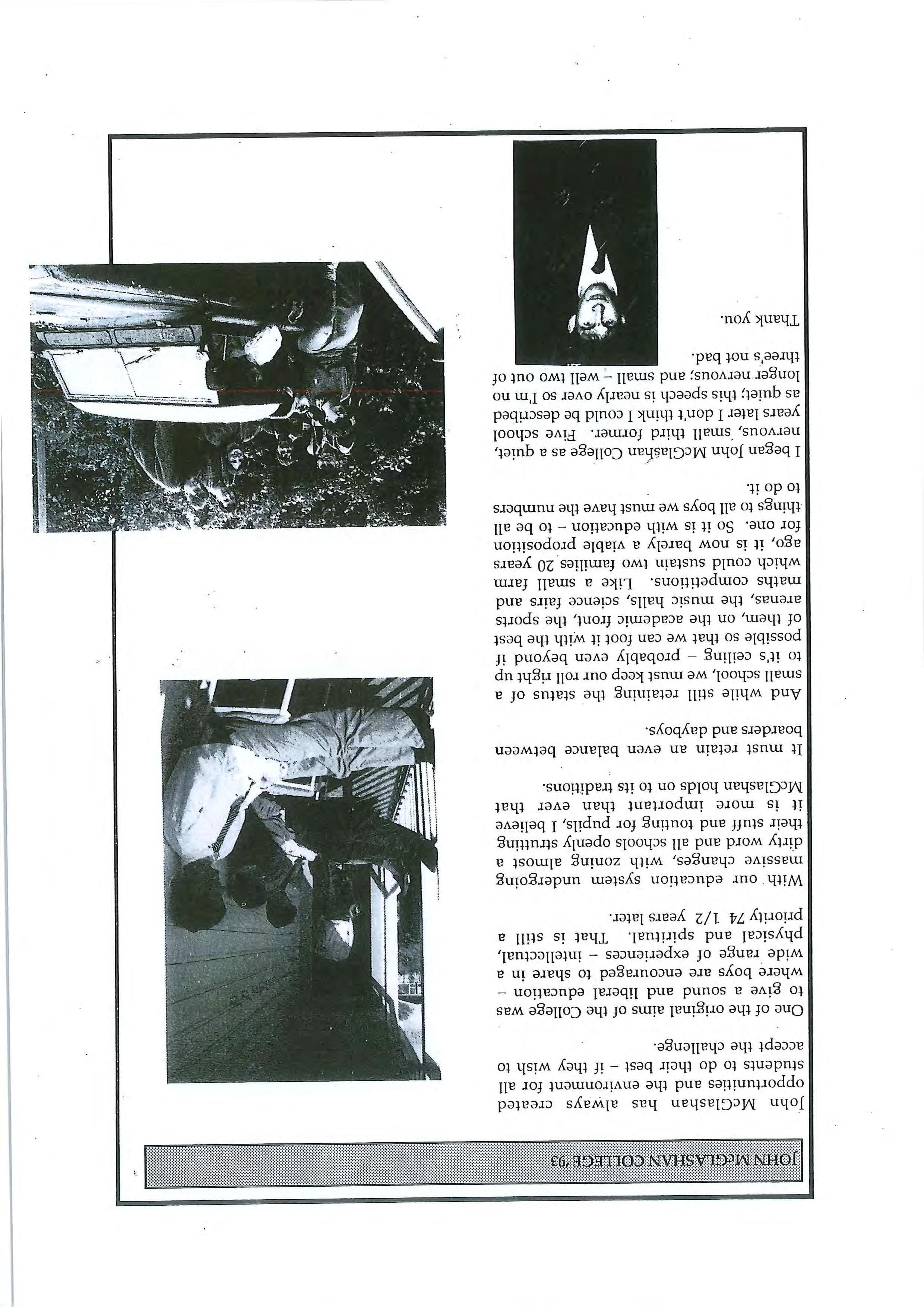 JOHN McGLASHAN COLLEGE '93

John McGlashan has always created opportunities and the environment for all students to do their best – if they wish to accept the challenge.

One of the original aims of the College was to give a sound and liberal education – where boys are encouraged to share in a wide range of experiences – intellectual, physical and spiritual. That is still a priority 74 1/2 years later.

With our education system undergoing massive changes, with zoning almost a dirty word and all schools openly strutting their stuff and touting for pupils, I believe it is more important than ever that McGlashan holds on to its traditions.

It must retain an even balance between boarders and dayboys.

And while still retaining the status of a small school, we must keep our roll right up to it's ceiling – probably even beyond if possible so that we can foot it with the best of them, on the academic front, the sports arenas, the music halls, science fairs and maths competitions. Like a small farm which could sustain two families 20 years ago, it is now barely a viable proposition for one. So it is with education – to be all things to all boys we must have the numbers to do it.

I began John McGlashan College as a quiet, nervous, small third former. Five school years later I don't think I could be described as quiet; this speech is nearly over so I'm no longer nervous; and small – well two out of three's not bad.

Thank you.